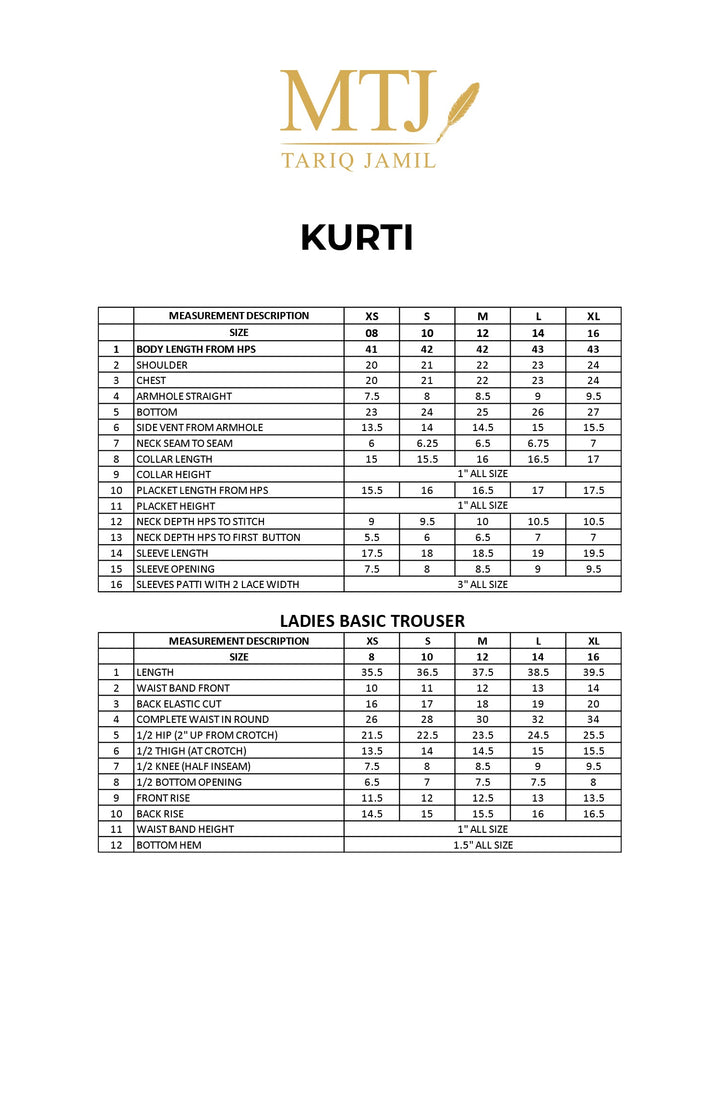 MTJ
TARIQ JAMIL

KURTI

| | MEASUREMENT DESCRIPTION | XS | S | M | L | XL |
|---|---|---|---|---|---|---|
| | SIZE | 08 | 10 | 12 | 14 | 16 |
| 1 | BODY LENGTH FROM HPS | 41 | 42 | 42 | 43 | 43 |
| 2 | SHOULDER | 20 | 21 | 22 | 23 | 24 |
| 3 | CHEST | 20 | 21 | 22 | 23 | 24 |
| 4 | ARMHOLE STRAIGHT | 7.5 | 8 | 8.5 | 9 | 9.5 |
| 5 | BOTTOM | 23 | 24 | 25 | 26 | 27 |
| 6 | SIDE VENT FROM ARMHOLE | 13.5 | 14 | 14.5 | 15 | 15.5 |
| 7 | NECK SEAM TO SEAM | 6 | 6.25 | 6.5 | 6.75 | 7 |
| 8 | COLLAR LENGTH | 15 | 15.5 | 16 | 16.5 | 17 |
| 9 | COLLAR HEIGHT | 1" ALL SIZE | | | | |
| 10 | PLACKET LENGTH FROM HPS | 15.5 | 16 | 16.5 | 17 | 17.5 |
| 11 | PLACKET HEIGHT | 1" ALL SIZE | | | | |
| 12 | NECK DEPTH HPS TO STITCH | 9 | 9.5 | 10 | 10.5 | 10.5 |
| 13 | NECK DEPTH HPS TO FIRST BUTTON | 5.5 | 6 | 6.5 | 7 | 7 |
| 14 | SLEEVE LENGTH | 17.5 | 18 | 18.5 | 19 | 19.5 |
| 15 | SLEEVE OPENING | 7.5 | 8 | 8.5 | 9 | 9.5 |
| 16 | SLEEVES PATTI WITH 2 LACE WIDTH | 3" ALL SIZE | | | | |

LADIES BASIC TROUSER

| | MEASUREMENT DESCRIPTION | XS | S | M | L | XL |
|---|---|---|---|---|---|---|
| | SIZE | 8 | 10 | 12 | 14 | 16 |
| 1 | LENGTH | 35.5 | 36.5 | 37.5 | 38.5 | 39.5 |
| 2 | WAIST BAND FRONT | 10 | 11 | 12 | 13 | 14 |
| 3 | BACK ELASTIC CUT | 16 | 17 | 18 | 19 | 20 |
| 4 | COMPLETE WAIST IN ROUND | 26 | 28 | 30 | 32 | 34 |
| 5 | 1/2 HIP (2" UP FROM CROTCH) | 21.5 | 22.5 | 23.5 | 24.5 | 25.5 |
| 6 | 1/2 THIGH (AT CROTCH) | 13.5 | 14 | 14.5 | 15 | 15.5 |
| 7 | 1/2 KNEE (HALF INSEAM) | 7.5 | 8 | 8.5 | 9 | 9.5 |
| 8 | 1/2 BOTTOM OPENING | 6.5 | 7 | 7.5 | 7.5 | 8 |
| 9 | FRONT RISE | 11.5 | 12 | 12.5 | 13 | 13.5 |
| 10 | BACK RISE | 14.5 | 15 | 15.5 | 16 | 16.5 |
| 11 | WAIST BAND HEIGHT | 1" ALL SIZE | | | | |
| 12 | BOTTOM HEM | 1.5" ALL SIZE | | | | |